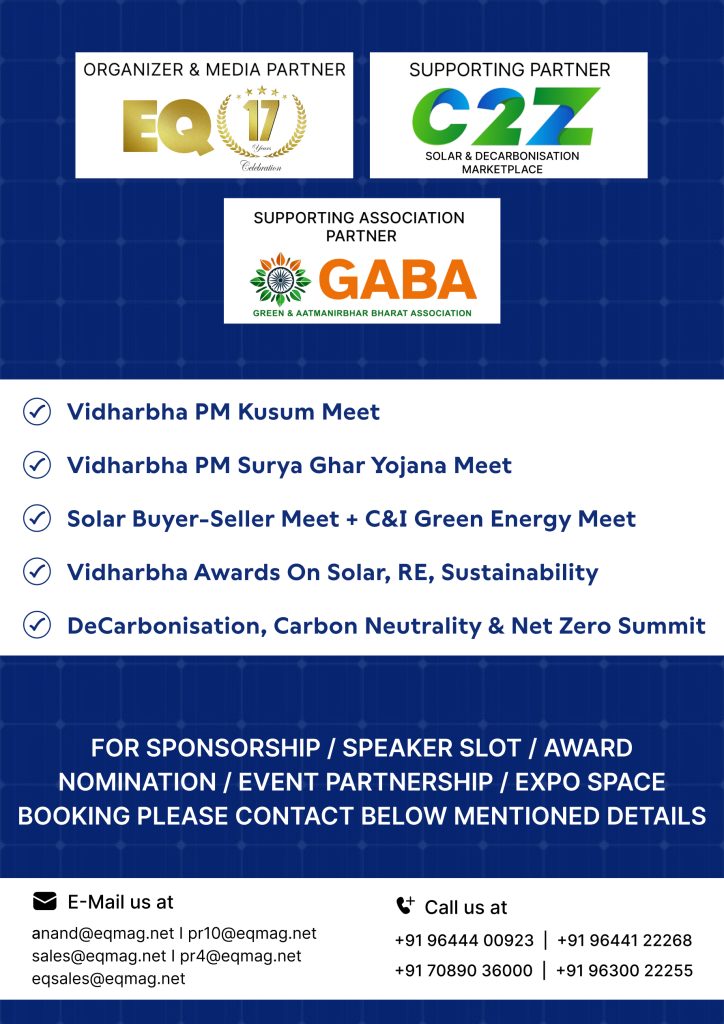 ORGANIZER & MEDIA PARTNER

EQ 17 Years Celebration

SUPPORTING PARTNER

C2Z

SOLAR & DECARBONISATION MARKETPLACE

SUPPORTING ASSOCIATION PARTNER

GABA

GREEN & AATMANIRBHAR BHARAT ASSOCIATION

Vidharbha PM Kusum Meet

Vidharbha PM Surya Ghar Yojana Meet

Solar Buyer-Seller Meet + C&I Green Energy Meet

Vidharbha Awards On Solar, RE, Sustainability

DeCarbonisation, Carbon Neutrality & Net Zero Summit

FOR SPONSORSHIP / SPEAKER SLOT / AWARD NOMINATION / EVENT PARTNERSHIP / EXPO SPACE BOOKING PLEASE CONTACT BELOW MENTIONED DETAILS

E-Mail us at

anand@eqmag.net I pr10@eqmag.net
sales@eqmag.net I pr4@eqmag.net
eqsales@eqmag.net

Call us at

+91 96444 00923 | +91 96441 22268
+91 70890 36000 | +91 96300 22255